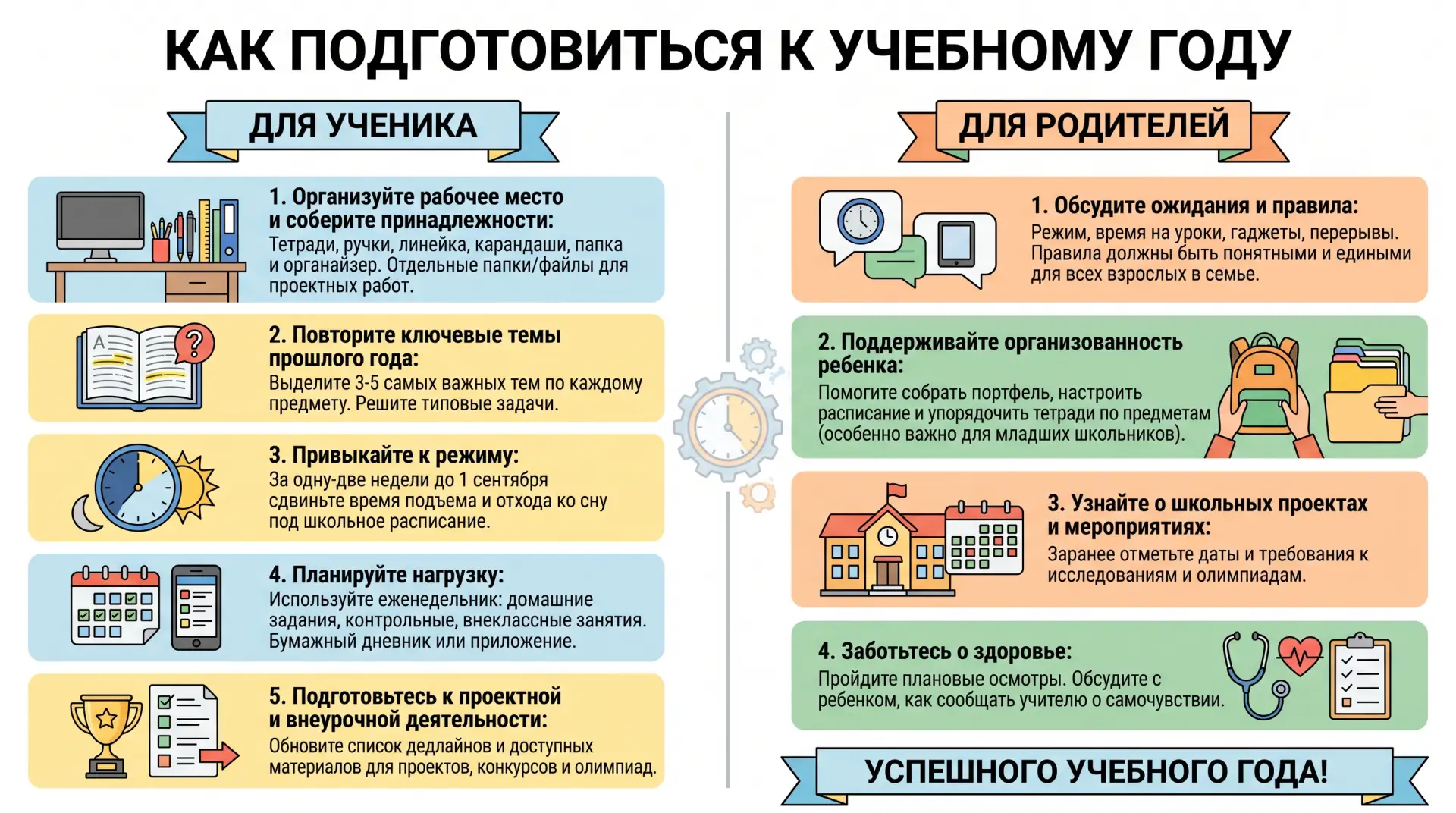 КАК ПОДГОТОВИТЬСЯ К УЧЕБНОМУ ГОДУ

ДЛЯ УЧЕНИКА

1. Организуйте рабочее место и соберите принадлежности:
Тетради, ручки, линейка, карандаши, папка и органайзер. Отдельные папки/файлы для проектных работ.

2. Повторите ключевые темы прошлого года:
Выделите 3-5 самых важных тем по каждому предмету. Решите типовые задачи.

3. Привыкайте к режиму:
За одну-две недели до 1 сентября сдвиньте время подъема и отхода ко сну под школьное расписание.

4. Планируйте нагрузку:
Используйте еженедельник: домашние задания, контрольные, внеклассные занятия. Бумажный дневник или приложение.

5. Подготовьтесь к проектной и внеурочной деятельности:
Обновите список дедлайнов и доступных материалов для проектов, конкурсов и олимпиад.

ДЛЯ РОДИТЕЛЕЙ

1. Обсудите ожидания и правила:
Режим, время на уроки, гаджеты, перерывы. Правила должны быть понятными и едиными для всех взрослых в семье.

2. Поддерживайте организованность ребенка:
Помогите собрать портфель, настроить расписание и упорядочить тетради по предметам (особенно важно для младших школьников).

3. Узнайте о школьных проектах и мероприятиях:
Заранее отметьте даты и требования к исследованиям и олимпиадам.

4. Заботьтесь о здоровье:
Пройдите плановые осмотры. Обсудите с ребенком, как сообщать учителю о самочувствии.

УСПЕШНОГО УЧЕБНОГО ГОДА!